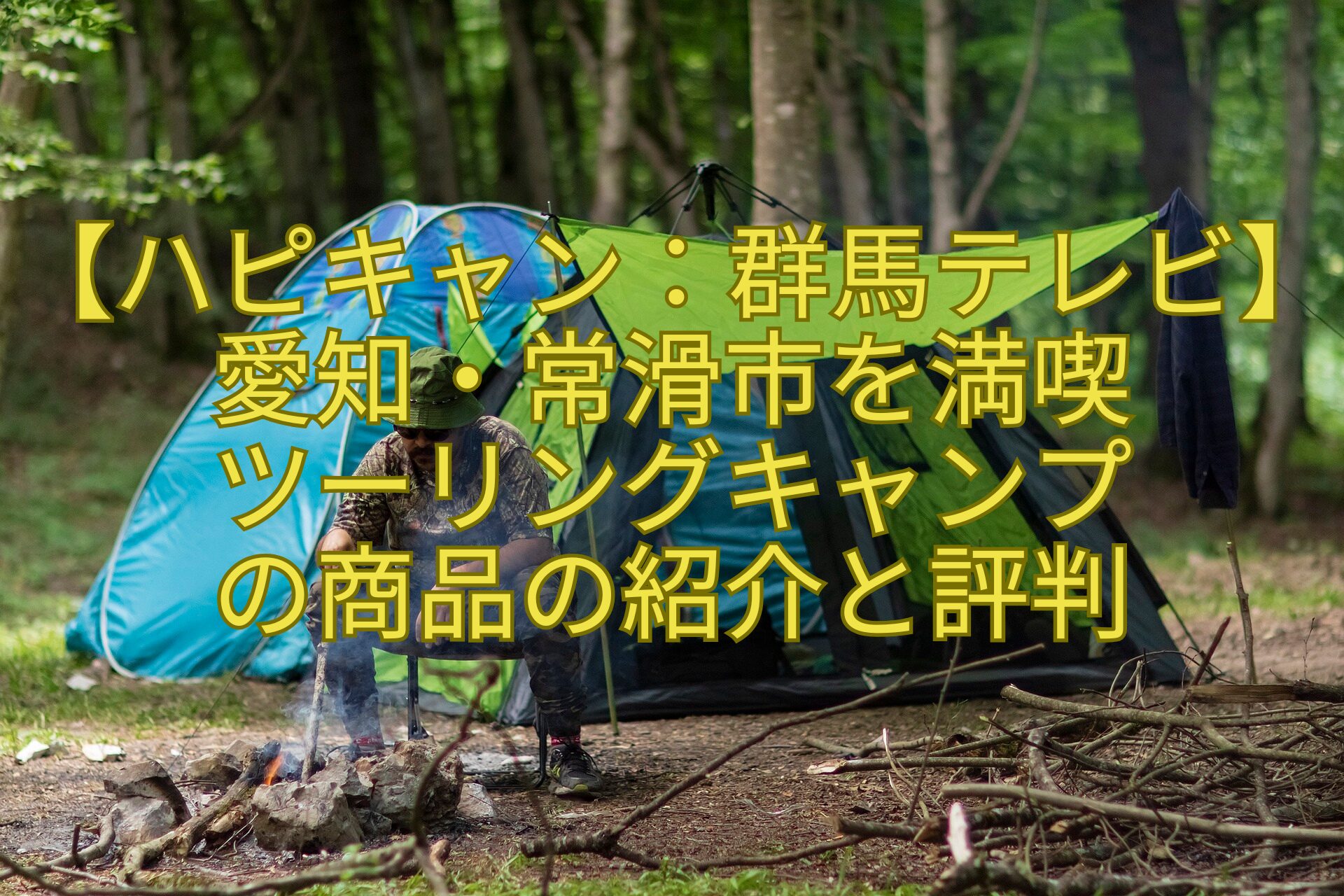 【ハピキャン：群馬テレビ】
愛知・常滑市を満喫
ツーリングキャンプ
の商品の紹介と評判